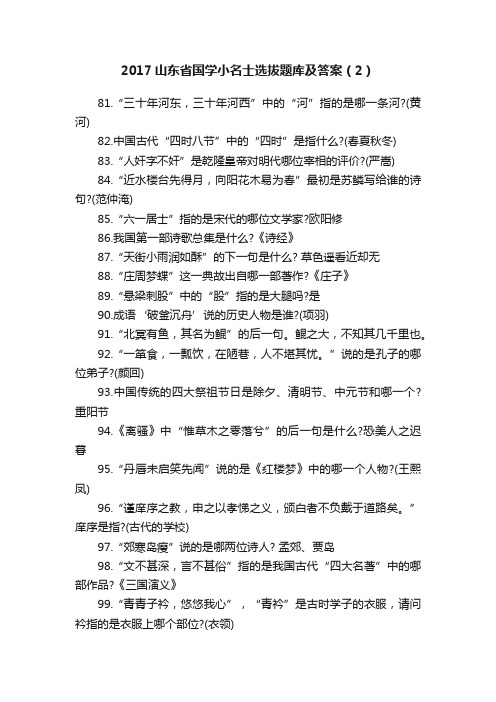 2017 山东省国学小名士选拔题库及答案（2）

81.“三十年河东，三十年河西”中的“河”指的是哪一条河?(黄河)

82.中国古代“四时八节”中的“四时”是指什么?(春夏秋冬)

83.“人奸字不奸”是乾隆皇帝对明代哪位宰相的评价?(严嵩)

84.“近水楼台先得月，向阳花木易为春”最初是苏麟写给谁的诗句?(范仲淹)

85.“六一居士”指的是宋代的哪位文学家?欧阳修

86.我国第一部诗歌总集是什么?《诗经》

87.“天街小雨润如酥”的下一句是什么? 草色遥看近却无

88.“庄周梦蝶”这一典故出自哪一部著作?《庄子》

89.“悬梁刺股”中的“股”指的是大腿吗?是

90.成语‘破釜沉舟’说的历史人物是谁?(项羽)

91.“北冥有鱼，其名为鲲”的后一句。鲲之大，不知其几千里也。

92.“一箪食，一瓢饮，在陋巷，人不堪其忧。”说的是孔子的哪位弟子?(颜回)

93.中国传统的四大祭祖节日是除夕、清明节、中元节和哪一个?重阳节

94.《离骚》中“惟草木之零落兮”的后一句是什么?恐美人之迟暮

95.“丹唇未启笑先闻”说的是《红楼梦》中的哪一个人物?(王熙凤)

96.“谨庠序之教，申之以孝悌之义，颁白者不负戴于道路矣。”庠序是指?(古代的学校)

97.“郊寒岛瘦”说的是哪两位诗人? 孟郊、贾岛

98.“文不甚深，言不甚俗”指的是我国古代“四大名著”中的哪部作品?《三国演义》

99.“青青子衿，悠悠我心”，“青衿”是古时学子的衣服，请问衿指的是衣服上哪个部位?(衣领)